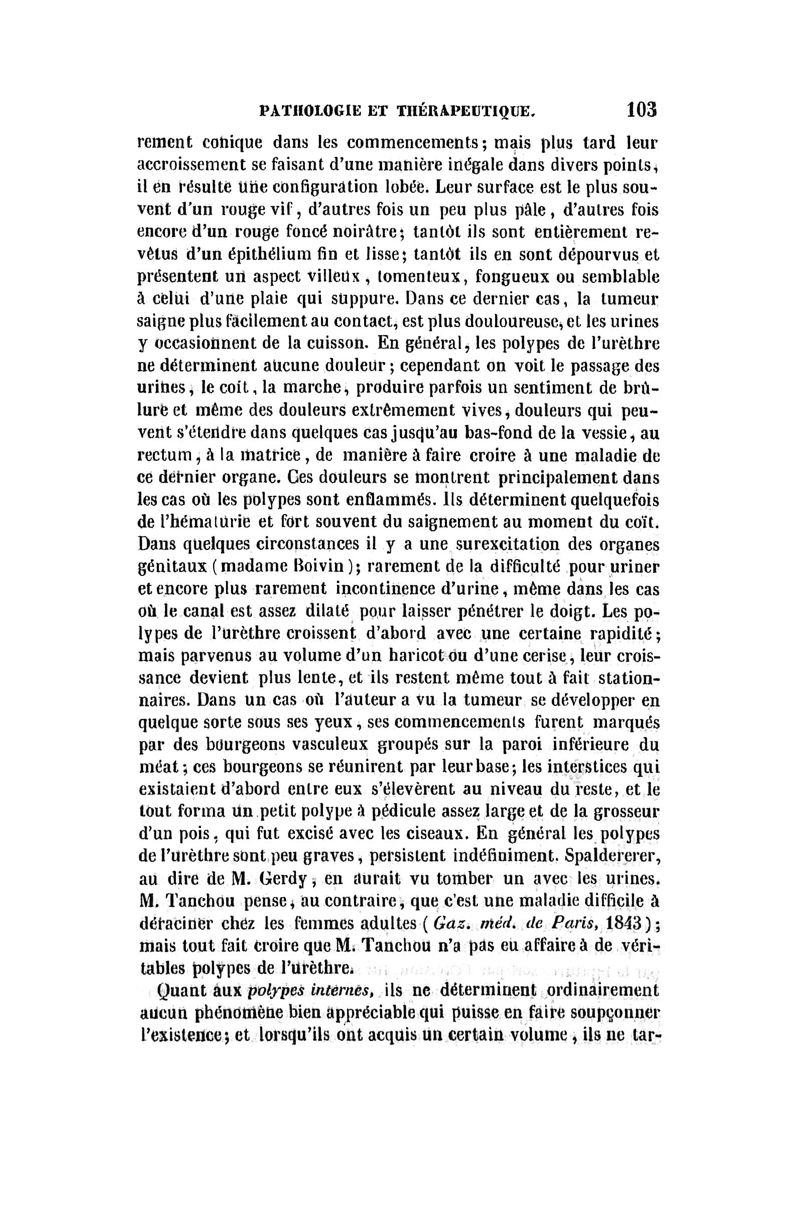 PATHOLOGIE ET THÉRAPEUTIQUE. 103

rement conique dans les commencements; mais plus tard leur accroissement se faisant d'une manière inégale dans divers points, il en résulte une configuration lobée. Leur surface est le plus souvent d'un rouge vif, d'autres fois un peu plus pâle, d'autres fois encore d'un rouge foncé noirâtre; tantôt ils sont entièrement revêtus d'un épithélium fin et lisse; tantôt ils en sont dépourvus et présentent un aspect villeux, tomenteux, fongueux ou semblable à celui d'une plaie qui suppure. Dans ce dernier cas, la tumeur saigne plus facilement au contact, est plus douloureuse, et les urines y occasionnent de la cuisson. En général, les polypes de l'urèthre ne déterminent aucune douleur; cependant on voit le passage des urines, le coït, la marche, produire parfois un sentiment de brûlure et même des douleurs extrêmement vives, douleurs qui peuvent s'étendre dans quelques cas jusqu'au bas-fond de la vessie, au rectum, à la matrice, de manière à faire croire à une maladie de ce dernier organe. Ces douleurs se montrent principalement dans les cas où les polypes sont enflammés. Ils déterminent quelquefois de l'hématurie et fort souvent du saignement au moment du coït. Dans quelques circonstances il y a une surexcitation des organes génitaux (madame Boivin); rarement de la difficulté pour uriner et encore plus rarement incontinence d'urine, même dans les cas où le canal est assez dilaté pour laisser pénétrer le doigt. Les polypes de l'urèthre croissent d'abord avec une certaine rapidité; mais parvenus au volume d'un haricot ou d'une cerise, leur croissance devient plus lente, et ils restent même tout à fait stationnaires. Dans un cas où l'auteur a vu la tumeur se développer en quelque sorte sous ses yeux, ses commencements furent marqués par des bourgeons vasculeux groupés sur la paroi inférieure du méat; ces bourgeons se réunirent par leur base; les interstices qui existaient d'abord entre eux s'élevèrent au niveau du reste, et le tout forma un petit polype à pédicule assez large et de la grosseur d'un pois, qui fut excisé avec les ciseaux. En général les polypes de l'urèthre sont peu graves, persistent indéfiniment. Spaldererer, au dire de M. Gerdy, en aurait vu tomber un avec les urines. M. Tanchou pense, au contraire, que c'est une maladie difficile à déraciner chez les femmes adultes (Gaz. méd. de Paris, 1843); mais tout fait croire que M. Tanchou n'a pas eu affaire à de véritables polypes de l'urèthre.

Quant aux polypes internes, ils ne déterminent ordinairement aucun phénomène bien appréciable qui puisse en faire soupçonner l'existence; et lorsqu'ils ont acquis un certain volume, ils ne tar-